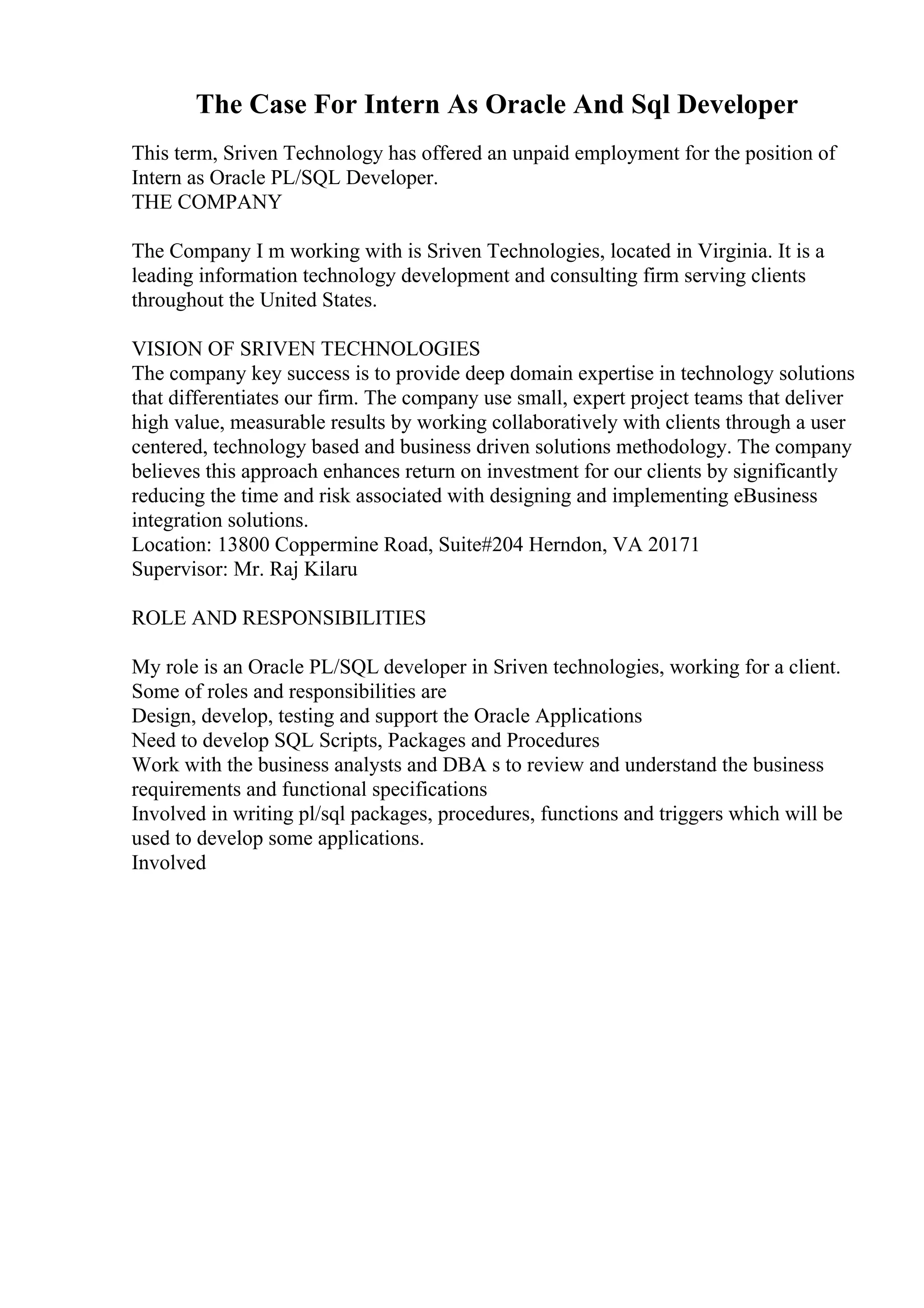 The Case For Intern As Oracle And Sql Developer

This term, Sriven Technology has offered an unpaid employment for the position of Intern as Oracle PL/SQL Developer.
THE COMPANY

The Company I m working with is Sriven Technologies, located in Virginia. It is a leading information technology development and consulting firm serving clients throughout the United States.

VISION OF SRIVEN TECHNOLOGIES
The company key success is to provide deep domain expertise in technology solutions that differentiates our firm. The company use small, expert project teams that deliver high value, measurable results by working collaboratively with clients through a user centered, technology based and business driven solutions methodology. The company believes this approach enhances return on investment for our clients by significantly reducing the time and risk associated with designing and implementing eBusiness integration solutions.
Location: 13800 Coppermine Road, Suite#204 Herndon, VA 20171
Supervisor: Mr. Raj Kilaru

ROLE AND RESPONSIBILITIES

My role is an Oracle PL/SQL developer in Sriven technologies, working for a client. Some of roles and responsibilities are
Design, develop, testing and support the Oracle Applications
Need to develop SQL Scripts, Packages and Procedures
Work with the business analysts and DBA s to review and understand the business requirements and functional specifications
Involved in writing pl/sql packages, procedures, functions and triggers which will be used to develop some applications.
Involved